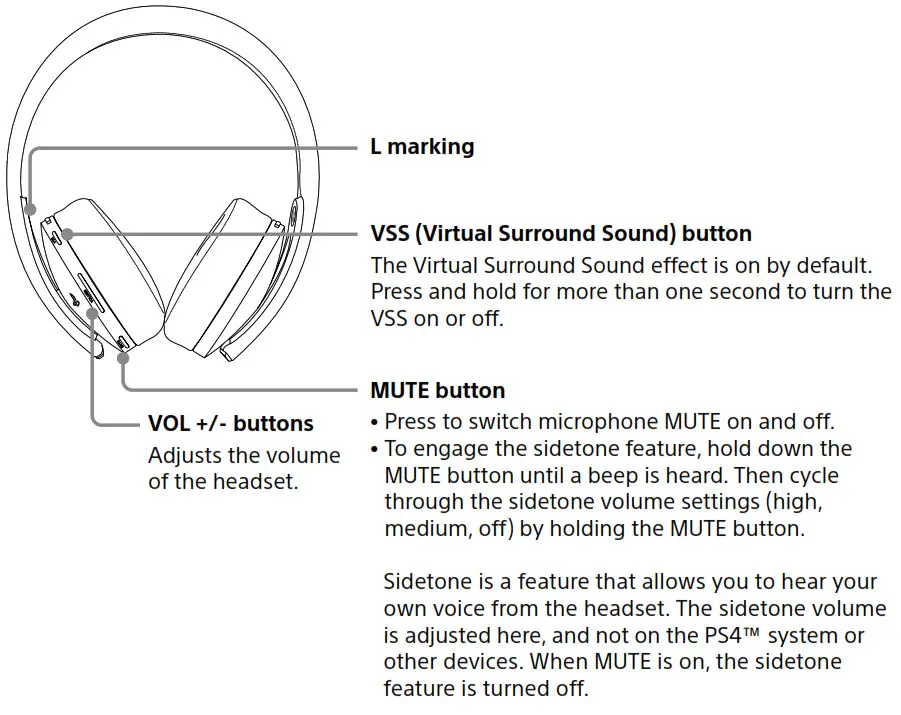 L marking

VSS (Virtual Surround Sound) button

The Virtual Surround Sound effect is on by default. Press and hold for more than one second to turn the VSS on or off.

MUTE button

• Press to switch microphone MUTE on and off.
• To engage the sidetone feature, hold down the MUTE button until a beep is heard. Then cycle through the sidetone volume settings (high, medium, off) by holding the MUTE button.

Sidetone is a feature that allows you to hear your own voice from the headset. The sidetone volume is adjusted here, and not on the PS4™ system or other devices. When MUTE is on, the sidetone feature is turned off.

VOL +/- buttons

Adjusts the volume of the headset.